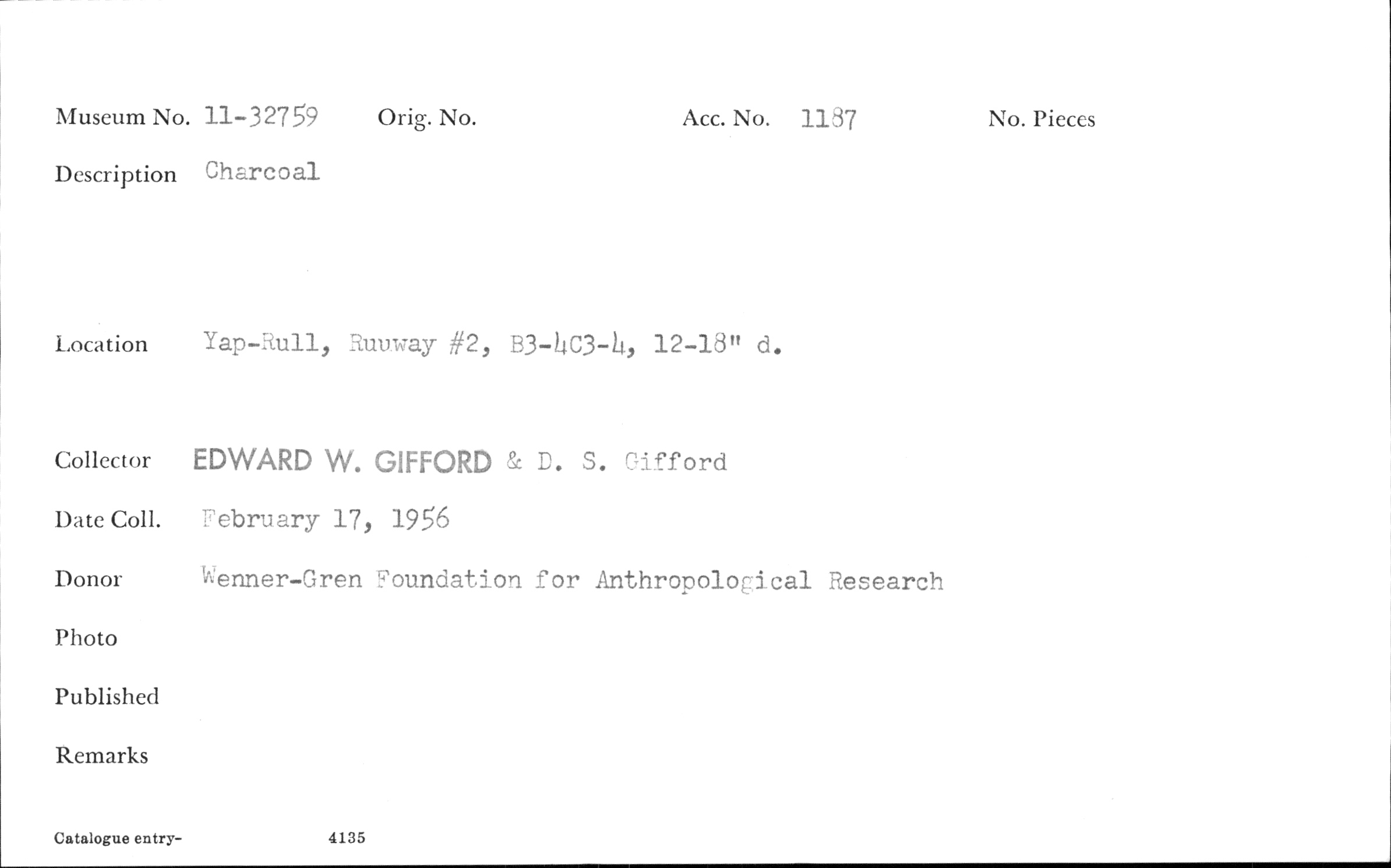 Museum No. 11-32759 Orig. No. Acc. No. 1187 No. Pieces

Description Charcoal

Location Yap-Rull, Ruuway #2, B3-4C3-4, 12-18" d.

Collector EDWARD W. GIFFORD & D. S. Gifford

Date Coll. February 17, 1956

Donor Wenner-Gren Foundation for Anthropological Research

Photo

Published

Remarks

Catalogue entry- 4135